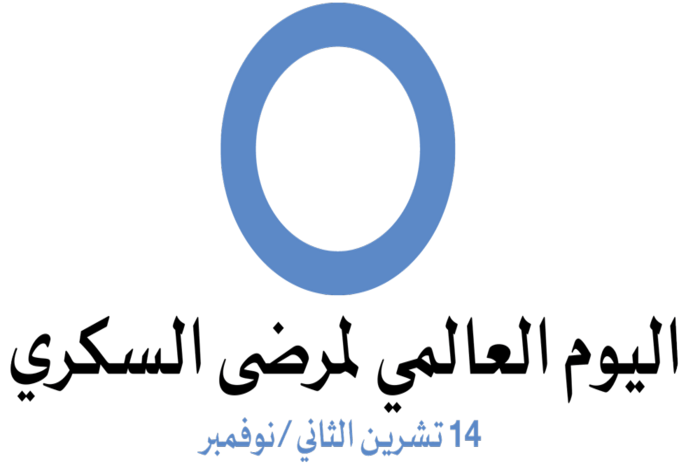 اليوم العالمي لمرضى السكري

14 تشرين الثاني /نوفمبر